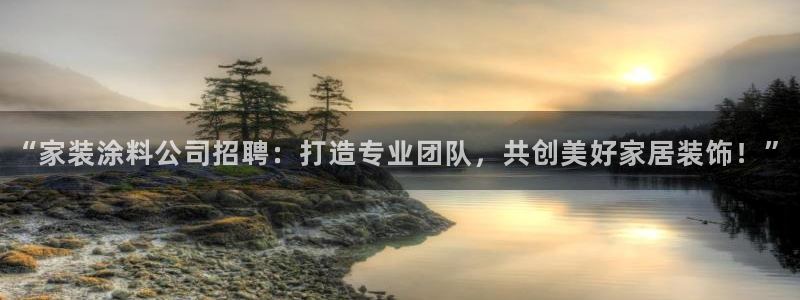 “家装涂料公司招聘：打造专业团队，共创美好家居装饰！”